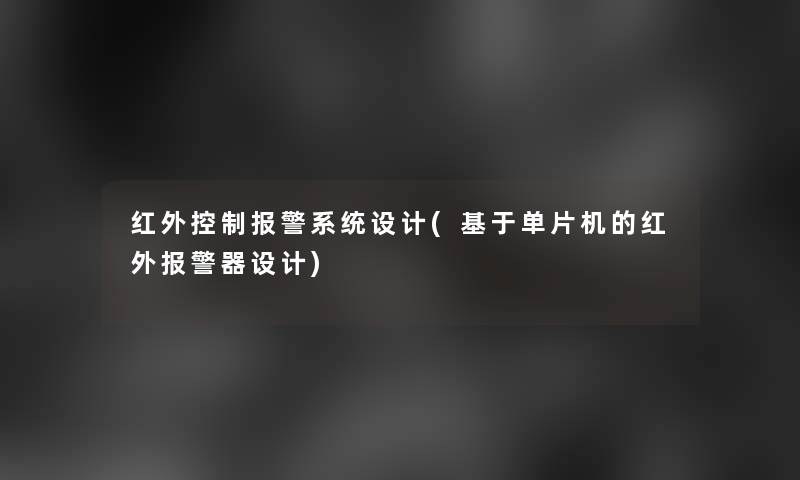 红外控制报警系统设计(基于单片机的红外报警器设计)